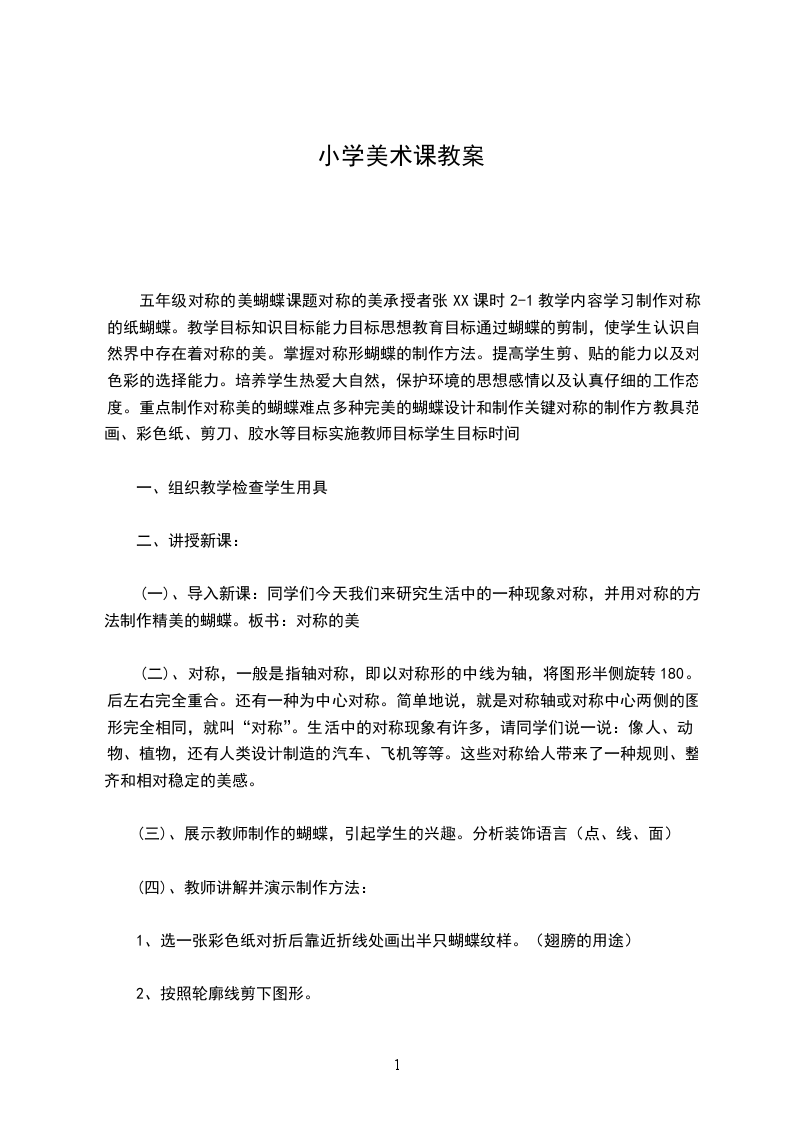 小学美术课教案

五年级对称的美蝴蝶课题对称的美承授者张 XX 课时 2-1 教学内容学习制作对称的纸蝴蝶。教学目标知识目标能力目标思想教育目标通过蝴蝶的剪制，使学生认识自然界中存在着对称的美。掌握对称形蝴蝶的制作方法。提高学生剪、贴的能力以及对色彩的选择能力。培养学生热爱大自然，保护环境的思想感情以及认真仔细的工作态度。重点制作对称美的蝴蝶难点多种完美的蝴蝶设计和制作关键对称的制作方教具范画、彩色纸、剪刀、胶水等目标实施教师目标学生目标时间

一、组织教学检查学生用具

二、讲授新课：

（一）、导入新课：同学们今天我们来研究生活中的一种现象对称，并用对称的方法制作精美的蝴蝶。板书：对称的美

（二）、对称，一般是指轴对称，即以对称形的中线为轴，将图形半侧旋转 180。后左右完全重合。还有一种为中心对称。简单地说，就是对称轴或对称中心两侧的图形完全相同，就叫“对称”。生活中的对称现象有许多，请同学们说一说：像人、动物、植物，还有人类设计制造的汽车、飞机等等。这些对称给人带来了一种规则、整齐和相对稳定的美感。

（三）、展示教师制作的蝴蝶，引起学生的兴趣。分析装饰语言（点、线、面）

（四）、教师讲解并演示制作方法：

1、选一张彩色纸对折后靠近折线处画出半只蝴蝶纹样。（翅膀的用途）

2、按照轮廓线剪下图形。

1